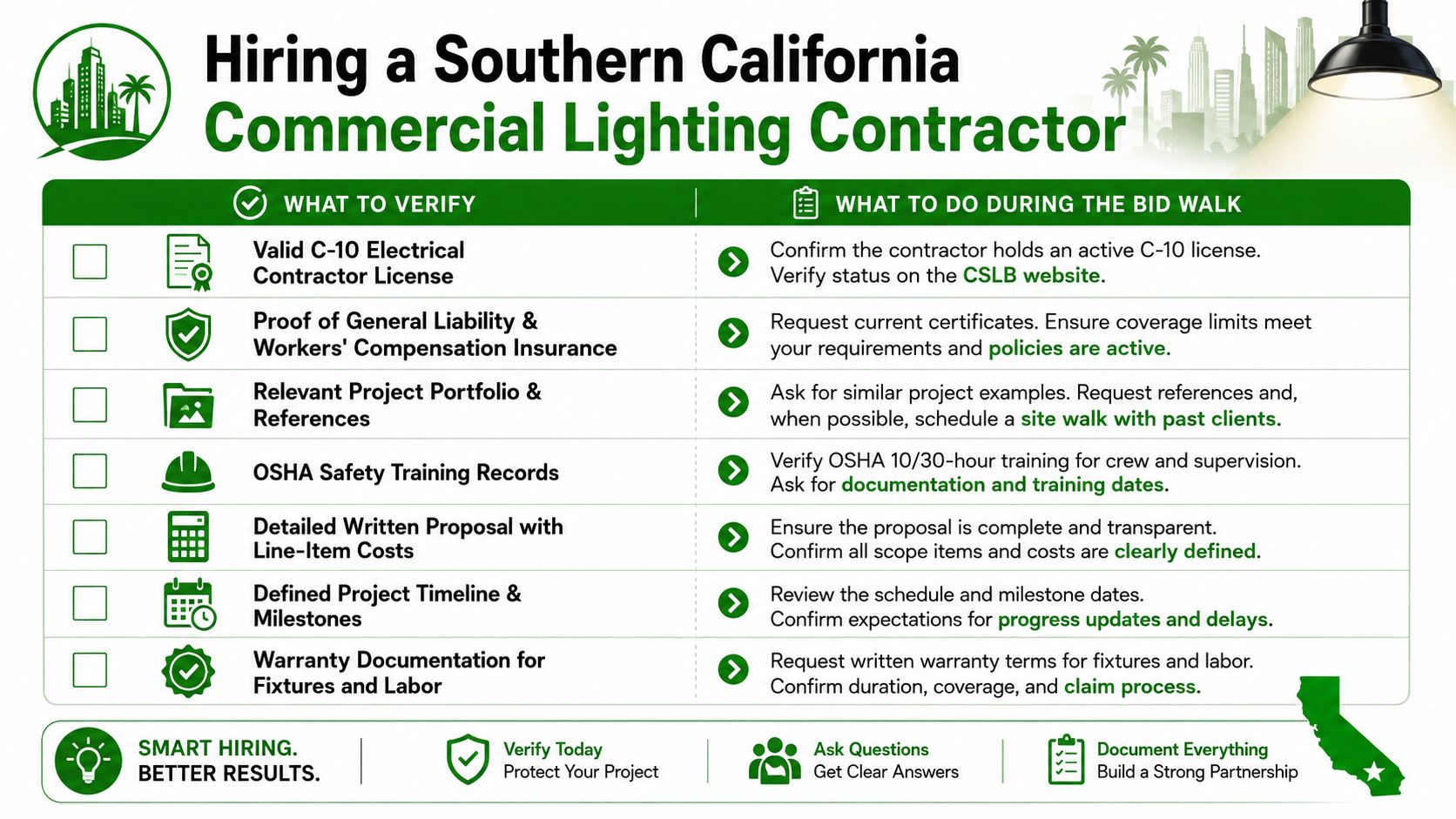 Hiring a Southern California
Commercial Lighting Contractor

| WHAT TO VERIFY | WHAT TO DO DURING THE BID WALK |
|---|---|
| Valid C-10 Electrical Contractor License | Confirm the contractor holds an active C-10 license. Verify status on the CSLB website. |
| Proof of General Liability & Workers' Compensation Insurance | Request current certificates. Ensure coverage limits meet your requirements and policies are active. |
| Relevant Project Portfolio & References | Ask for similar project examples. Request references and, when possible, schedule a site walk with past clients. |
| OSHA Safety Training Records | Verify OSHA 10/30-hour training for crew and supervision. Ask for documentation and training dates. |
| Detailed Written Proposal with Line-Item Costs | Ensure the proposal is complete and transparent. Confirm all scope items and costs are clearly defined. |
| Defined Project Timeline & Milestones | Review the schedule and milestone dates. Confirm expectations for progress updates and delays. |
| Warranty Documentation for Fixtures and Labor | Request written warranty terms for fixtures and labor. Confirm duration, coverage, and claim process. |

SMART HIRING. BETTER RESULTS.

Verify Today
Protect Your Project

Ask Questions
Get Clear Answers

Document Everything
Build a Strong Partnership